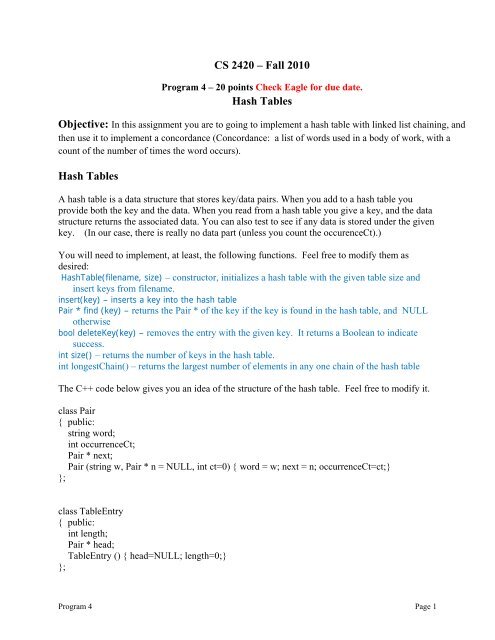 CS 2420 – Fall 2010

Program 4 – 20 points Check Eagle for due date.
Hash Tables

Objective: In this assignment you are to going to implement a hash table with linked list chaining, and then use it to implement a concordance (Concordance: a list of words used in a body of work, with a count of the number of times the word occurs).

Hash Tables

A hash table is a data structure that stores key/data pairs. When you add to a hash table you provide both the key and the data. When you read from a hash table you give a key, and the data structure returns the associated data. You can also test to see if any data is stored under the given key. (In our case, there is really no data part (unless you count the occurenceCt).)

You will need to implement, at least, the following functions. Feel free to modify them as desired:
HashTable(filename, size) – constructor, initializes a hash table with the given table size and insert keys from filename.
insert(key) – inserts a key into the hash table
Pair * find (key) – returns the Pair * of the key if the key is found in the hash table, and NULL otherwise
bool deleteKey(key) – removes the entry with the given key. It returns a Boolean to indicate success.
int size() – returns the number of keys in the hash table.
int longestChain() – returns the largest number of elements in any one chain of the hash table

The C++ code below gives you an idea of the structure of the hash table. Feel free to modify it.

class Pair
{ public:
string word;
int occurrenceCt;
Pair * next;
Pair (string w, Pair * n = NULL, int ct=0) { word = w; next = n; occurrenceCt=ct;}
};

class TableEntry
{ public:
int length;
Pair * head;
TableEntry () { head=NULL; length=0;}
};

Program 4

Page 1